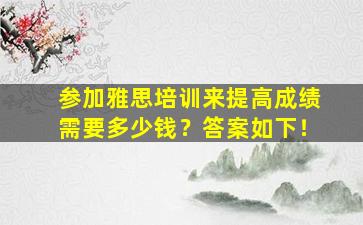 参加雅思培训来提高成绩需要多少钱？答案如下！